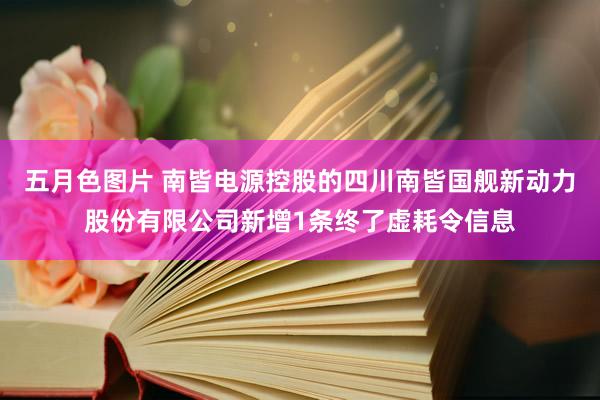 五月色图片 南皆电源控股的四川南皆国舰新动力股份有限公司新增1条终了虚耗令信息